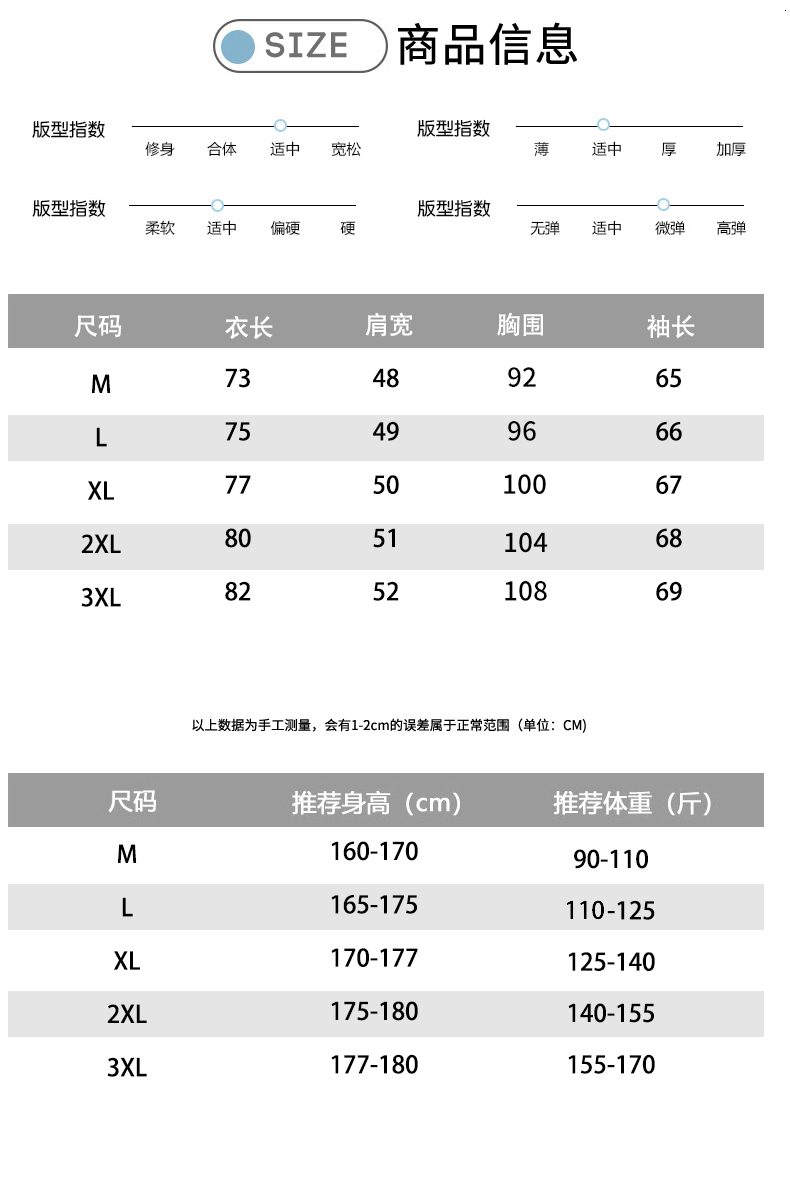 SIZE 商品信息

版型指数
修身 合体 适中 宽松

版型指数
薄 适中 厚 加厚

版型指数
柔软 适中 偏硬 硬

版型指数
无弹 适中 微弹 高弹

| 尺码 | 衣长 | 肩宽 | 胸围 | 袖长 |
|---|---|---|---|---|
| M | 73 | 48 | 92 | 65 |
| L | 75 | 49 | 96 | 66 |
| XL | 77 | 50 | 100 | 67 |
| 2XL | 80 | 51 | 104 | 68 |
| 3XL | 82 | 52 | 108 | 69 |

以上数据为手工测量，会有1-2cm的误差属于正常范围（单位：CM)

| 尺码 | 推荐身高（cm） | 推荐体重（斤） |
|---|---|---|
| M | 160-170 | 90-110 |
| L | 165-175 | 110-125 |
| XL | 170-177 | 125-140 |
| 2XL | 175-180 | 140-155 |
| 3XL | 177-180 | 155-170 |